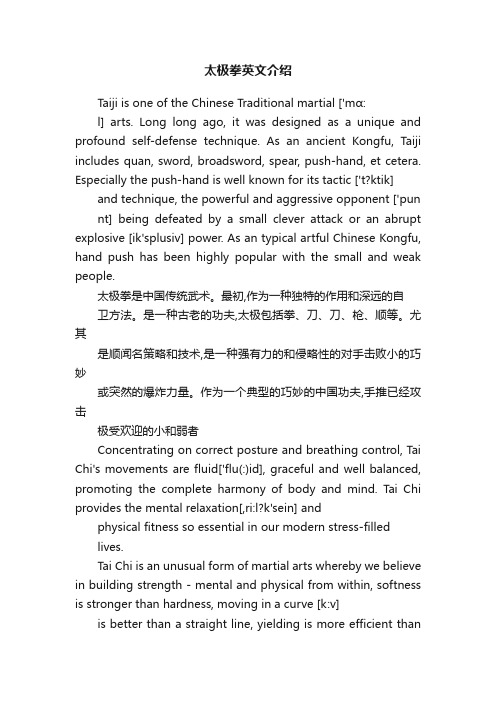 太极拳英文介绍

Taiji is one of the Chinese Traditional martial ['mɑ:

l] arts. Long long ago, it was designed as a unique and profound self-defense technique. As an ancient Kongfu, Taiji includes quan, sword, broadsword, spear, push-hand, et cetera. Especially the push-hand is well known for its tactic ['t?ktik]

and technique, the powerful and aggressive opponent ['pun

nt] being defeated by a small clever attack or an abrupt explosive [ik'splusiv] power. As an typical artful Chinese Kongfu, hand push has been highly popular with the small and weak people.

太极拳是中国传统武术。最初,作为一种独特的作用和深远的自

卫方法。是一种古老的功夫,太极包括拳、刀、刀、枪、顺等。尤其

是顺闻名策略和技术,是一种强有力的和侵略性的对手击败小的巧妙

或突然的爆炸力量。作为一个典型的巧妙的中国功夫,手推已经攻击

极受欢迎的小和弱者

Concentrating on correct posture and breathing control, Tai Chi's movements are fluid['flu(:)id], graceful and well balanced, promoting the complete harmony of body and mind. Tai Chi provides the mental relaxation[,ri:l?k'sein] and

physical fitness so essential in our modern stress-filled

lives.

Tai Chi is an unusual form of martial arts whereby we believe in building strength - mental and physical from within, softness is stronger than hardness, moving in a curve [k:v]

is better than a straight line, yielding is more efficient than